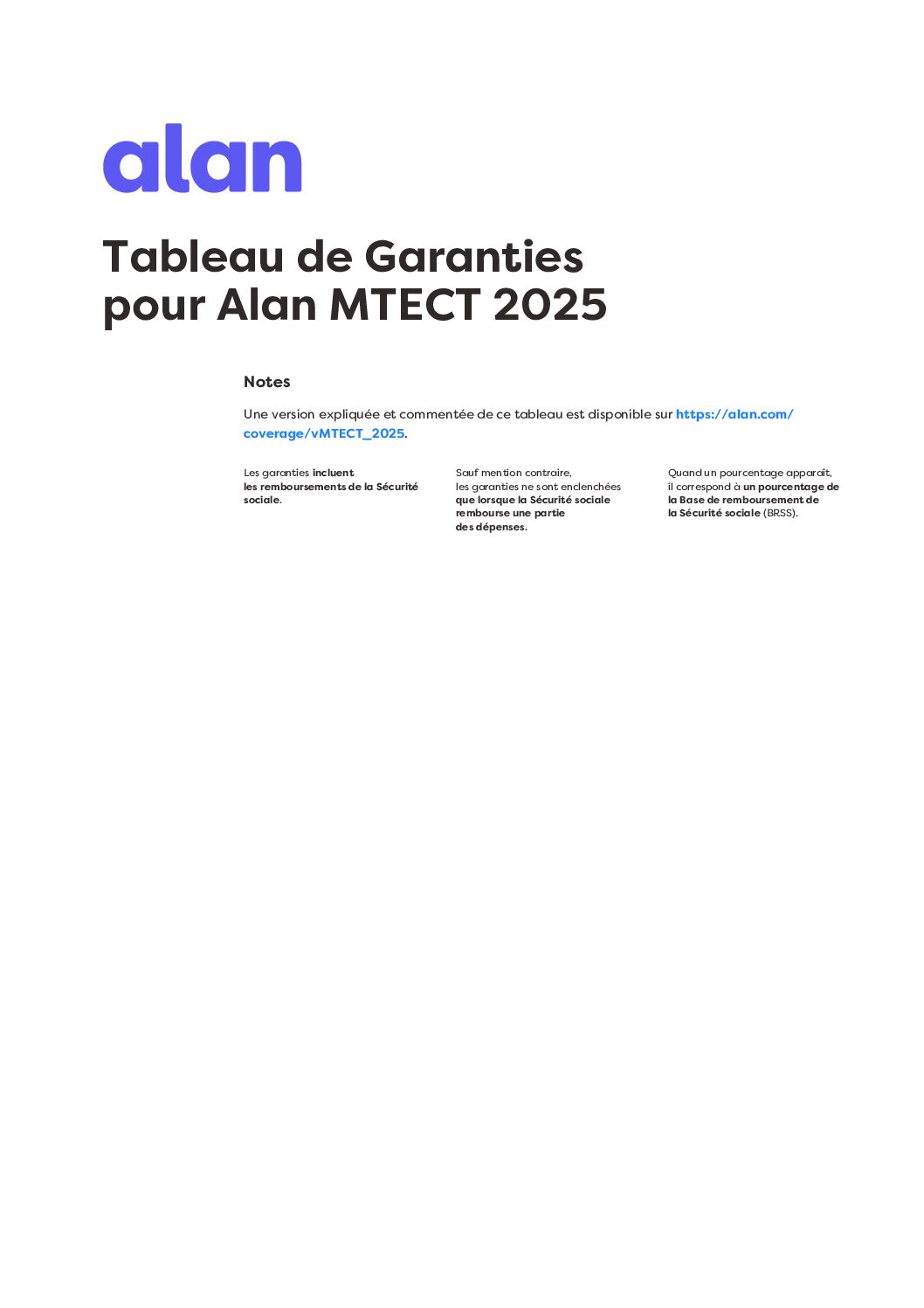 alan

Tableau de Garanties pour Alan MTECT 2025

Notes

Une version expliquée et commentée de ce tableau est disponible sur https://alan.com/coverage/vMTECT_2025.

Les garanties incluent les remboursements de la Sécurité sociale.

Sauf mention contraire, les garanties ne sont enclenchées que lorsque la Sécurité sociale rembourse une partie des dépenses.

Quand un pourcentage apparaît, il correspond à un pourcentage de la Base de remboursement de la Sécurité sociale (BRSS).